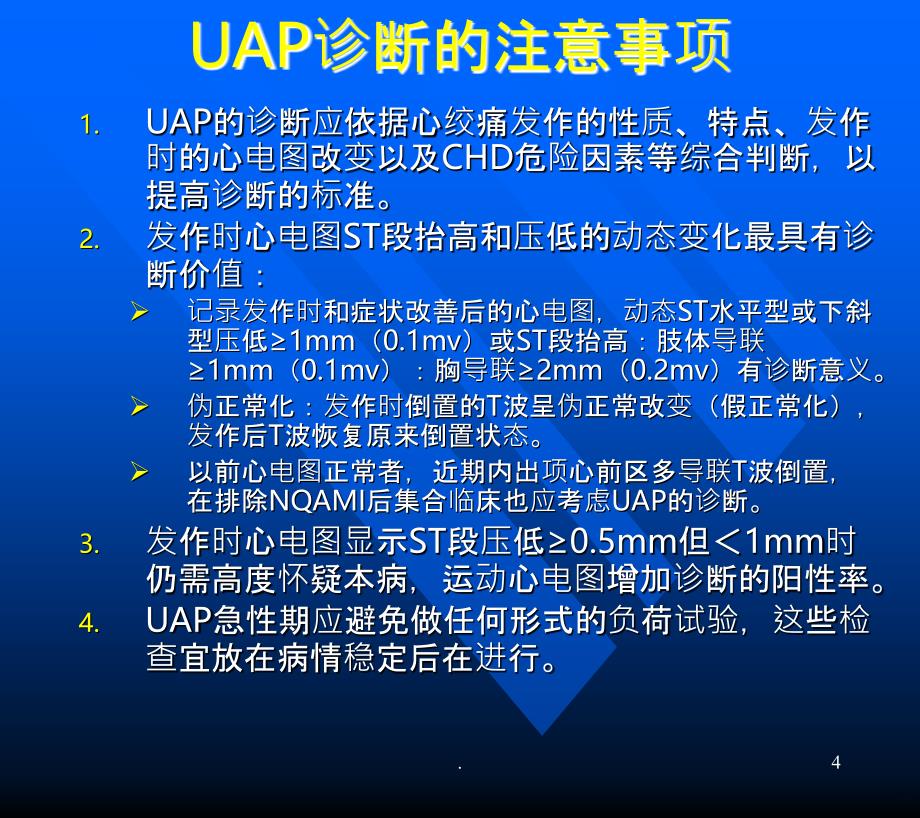 UAP诊断的注意事项

1. UAP的诊断应依据心绞痛发作的性质、特点、发作时的心电图改变以及CHD危险因素等综合判断，以提高诊断的标准。

2. 发作时心电图ST段抬高和压低的动态变化最具有诊断价值：

➢ 记录发作时和症状改善后的心电图，动态ST水平型或下斜型压低≥1mm（0.1mv）或ST段抬高：肢体导联≥1mm（0.1mv）：胸导联≥2mm（0.2mv）有诊断意义。

➢ 伪正常化：发作时倒置的T波呈伪正常改变（假正常化），发作后T波恢复原来倒置状态。

➢ 以前心电图正常者，近期内出项心前区多导联T波倒置，在排除NQAMI后集合临床也应考虑UAP的诊断。

3. 发作时心电图显示ST段压低≥0.5mm但＜1mm时仍需高度怀疑本病，运动心电图增加诊断的阳性率。

4. UAP急性期应避免做任何形式的负荷试验，这些检查宜放在病情稳定后在进行。

.

4